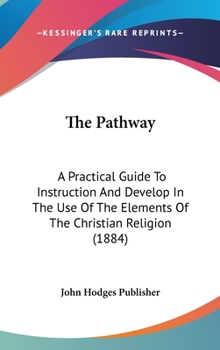 —KESSINGER'S RARE REPRINTS—

The Pathway

A Practical Guide To Instruction And Develop In The Use Of The Elements Of The Christian Religion (1884)

John Hodges Publisher